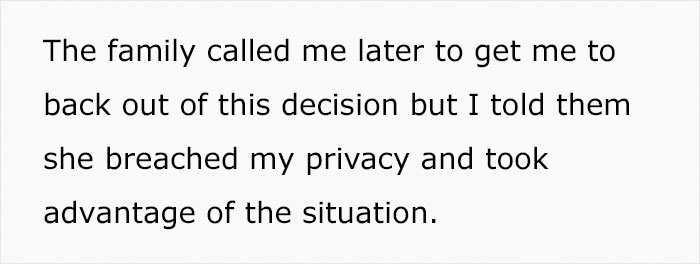 The family called me later to get me to back out of this decision but I told them she breached my privacy and took advantage of the situation.